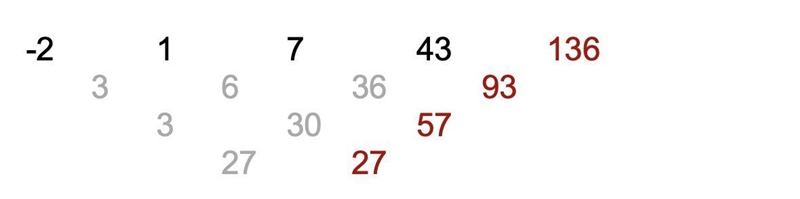 -2 1 7 43 136
3 6 36 93
3 30 57
27 27